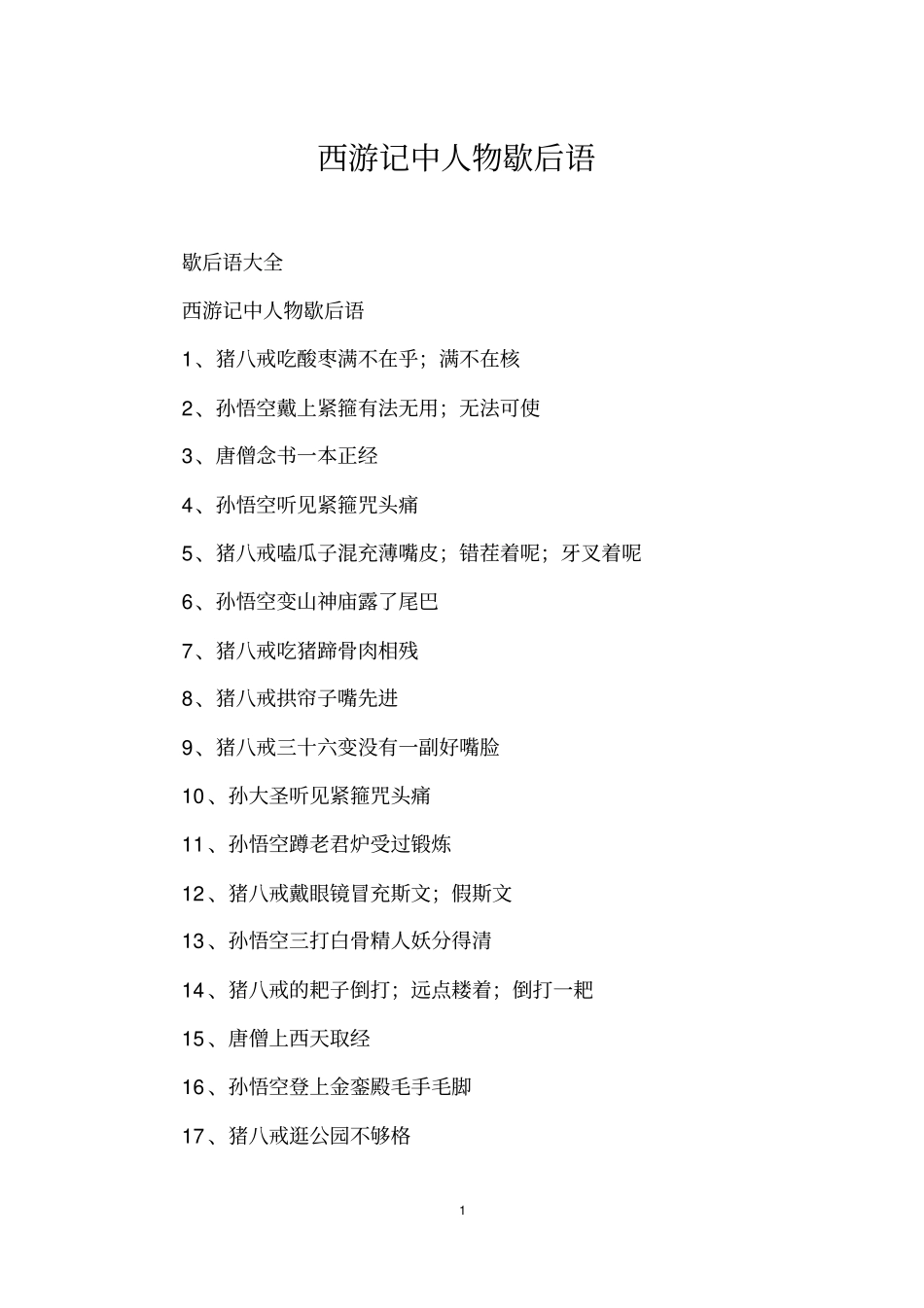 西游记中人物歇后语

歇后语大全

西游记中人物歇后语

1、猪八戒吃酸枣满不在乎；满不在核

2、孙悟空戴上紧箍有法无用；无法可使

3、唐僧念书一本正经

4、孙悟空听见紧箍咒头痛

5、猪八戒嗑瓜子混充薄嘴皮；错茬着呢；牙叉着呢

6、孙悟空变山神庙露了尾巴

7、猪八戒吃猪蹄骨肉相残

8、猪八戒拱帘子嘴先进

9、猪八戒三十六变没有一副好嘴脸

10、孙大圣听见紧箍咒头痛

11、孙悟空蹲老君炉受过锻炼

12、猪八戒戴眼镜冒充斯文；假斯文

13、孙悟空三打白骨精人妖分得清

14、猪八戒的耙子倒打；远点耧着；倒打一耙

15、唐僧上西天取经

16、孙悟空登上金銮殿毛手毛脚

17、猪八戒逛公园不够格

1